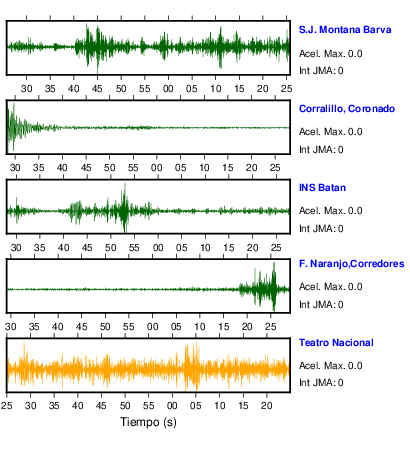 S.J. Montana Barva

Acel. Max. 0.0

Int JMA: 0

30 35 40 45 50 55 00 05 10 15 20 25

Corralillo, Coronado

Acel. Max. 0.0

Int JMA: 0

30 35 40 45 50 55 00 05 10 15 20 25

INS Batan

Acel. Max. 0.0

Int JMA: 0

30 35 40 45 50 55 00 05 10 15 20 25

F. Naranjo,Corredores

Acel. Max. 0.0

Int JMA: 0

30 35 40 45 50 55 00 05 10 15 20 25

Teatro Nacional

Acel. Max. 0.0

Int JMA: 0

25 30 35 40 45 50 55 00 05 10 15 20

Tiempo (s)